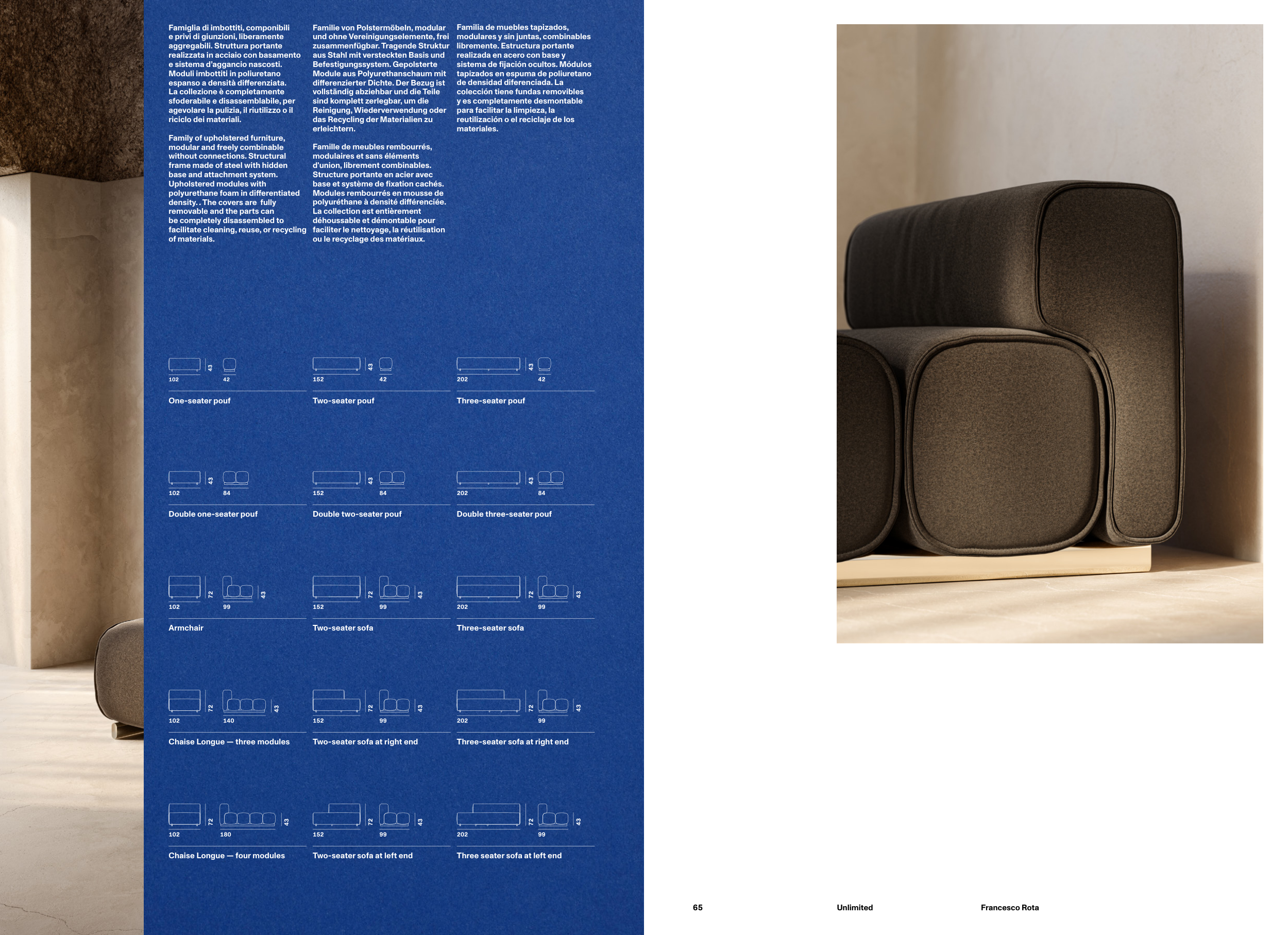 Famiglia di imbottiti, componibili e privi di giunzioni, liberamente aggregabili. Struttura portante realizzata in acciaio con basamento e sistema d'aggancio nascosti. Moduli imbottiti in poliuretano espanso a densità differenziata. La collezione è completamente sfoderabile e disassemblabile, per agevolare la pulizia, il riutilizzo o il riciclo dei materiali.

Family of upholstered furniture, modular and freely combinable without connections. Structural frame made of steel with hidden base and attachment system. Upholstered modules with polyurethane foam in differentiated density. . The covers are fully removable and the parts can be completely disassembled to facilitate cleaning, reuse, or recycling of materials.

Familie von Polstermöbeln, modular und ohne Vereinigungselemente, frei zusammenfügbar. Tragende Struktur aus Stahl mit versteckten Basis und Befestigungssystem. Gepolsterte Module aus Polyurethanschaum mit differenzierter Dichte. Der Bezug ist vollständig abziehbar und die Teile sind komplett zerlegbar, um die Reinigung, Wiederverwendung oder das Recycling der Materialien zu erleichtern.

Famille de meubles rembourrés, modulaires et sans éléments d'union, librement combinables. Structure portante en acier avec base et système de fixation cachés. Modules rembourrés en mousse de polyuréthane à densité différenciée. La collection est entièrement déhoussable et démontable pour faciliter le nettoyage, la réutilisation ou le recyclage des matériaux.

Familia de muebles tapizados, modulares y sin juntas, combinables libremente. Estructura portante realizada en acero con base y sistema de fijación ocultos. Módulos tapizados en espuma de poliuretano de densidad diferenciada. La colección tiene fundas removibles y es completamente desmontable para facilitar la limpieza, la reutilización o el reciclaje de los materiales.

102 43 42
One-seater pouf

152 43 42
Two-seater pouf

202 43 42
Three-seater pouf

102 43 84
Double one-seater pouf

152 43 84
Double two-seater pouf

202 43 84
Double three-seater pouf

102 72 99 43
Armchair

152 72 99 43
Two-seater sofa

202 72 99 43
Three-seater sofa

102 72 140 43
Chaise Longue — three modules

152 72 99 43
Two-seater sofa at right end

202 72 99 43
Three-seater sofa at right end

102 72 180 43
Chaise Longue — four modules

152 72 99 43
Two-seater sofa at left end

202 72 99 43
Three seater sofa at left end

65 Unlimited Francesco Rota